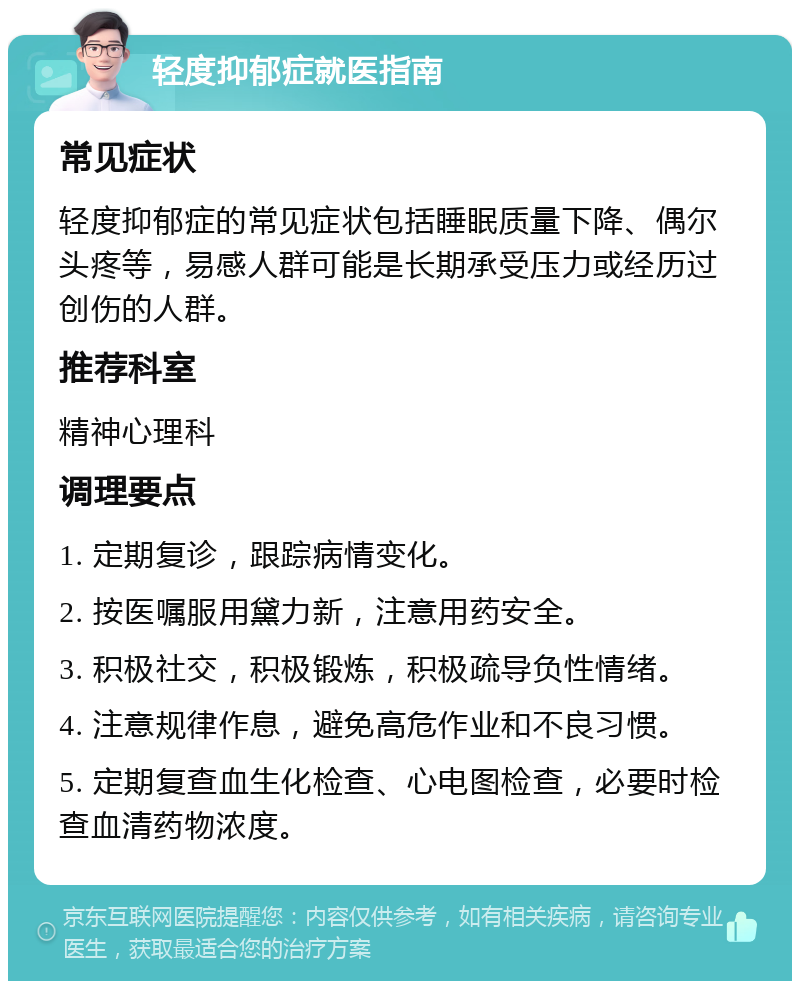 轻度抑郁症就医指南

常见症状

轻度抑郁症的常见症状包括睡眠质量下降、偶尔头疼等，易感人群可能是长期承受压力或经历过创伤的人群。

推荐科室

精神心理科

调理要点

1. 定期复诊，跟踪病情变化。

2. 按医嘱服用黛力新，注意用药安全。

3. 积极社交，积极锻炼，积极疏导负性情绪。

4. 注意规律作息，避免高危作业和不良习惯。

5. 定期复查血生化检查、心电图检查，必要时检查血清药物浓度。

京东互联网医院提醒您：内容仅供参考，如有相关疾病，请咨询专业医生，获取最适合您的治疗方案